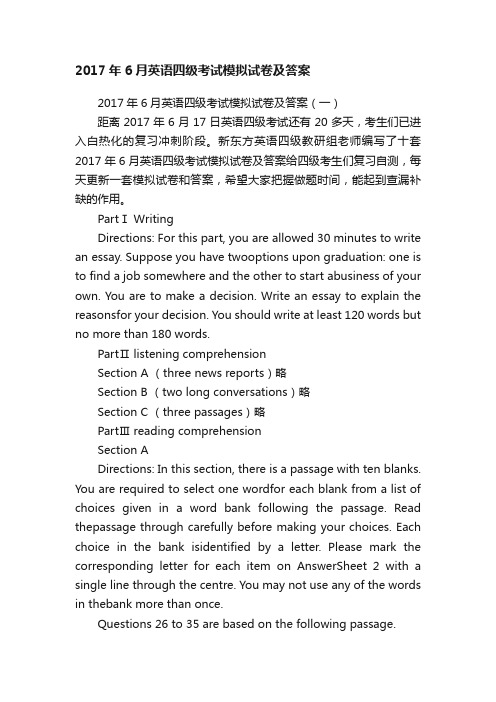 2017 年 6 月英语四级考试模拟试卷及答案

2017 年 6 月英语四级考试模拟试卷及答案（一）

距离 2017 年 6 月 17 日英语四级考试还有 20 多天，考生们已进入白热化的复习冲刺阶段。新东方英语四级教研组老师编写了十套 2017 年 6 月英语四级考试模拟试卷及答案给四级考生们复习自测，每天更新一套模拟试卷和答案，希望大家把握做题时间，能起到查漏补缺的作用。

Part I Writing

Directions: For this part, you are allowed 30 minutes to write an essay. Suppose you have twooptions upon graduation: one is to find a job somewhere and the other to start abusiness of your own. You are to make a decision. Write an essay to explain the reasonsfor your decision. You should write at least 120 words but no more than 180 words.

PartⅡ listening comprehension

Section A （three news reports）略

Section B （two long conversations）略

Section C （three passages）略

PartⅢ reading comprehension

Section A

Directions: In this section, there is a passage with ten blanks. You are required to select one wordfor each blank from a list of choices given in a word bank following the passage. Read thepassage through carefully before making your choices. Each choice in the bank isidentified by a letter. Please mark the corresponding letter for each item on AnswerSheet 2 with a single line through the centre. You may not use any of the words in thebank more than once.

Questions 26 to 35 are based on the following passage.